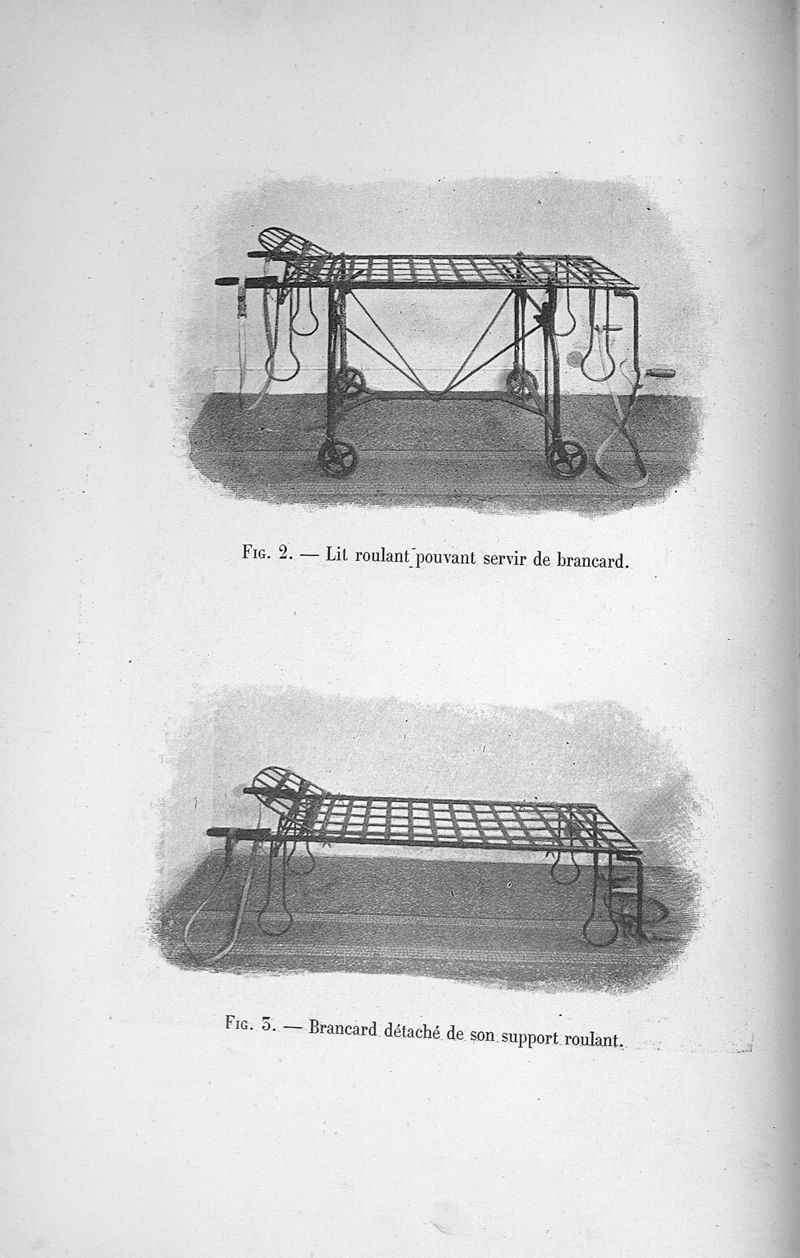 Fig. 2. — Lit roulant pouvant servir de brancard.

Fig. 3. — Brancard détaché de son support roulant.